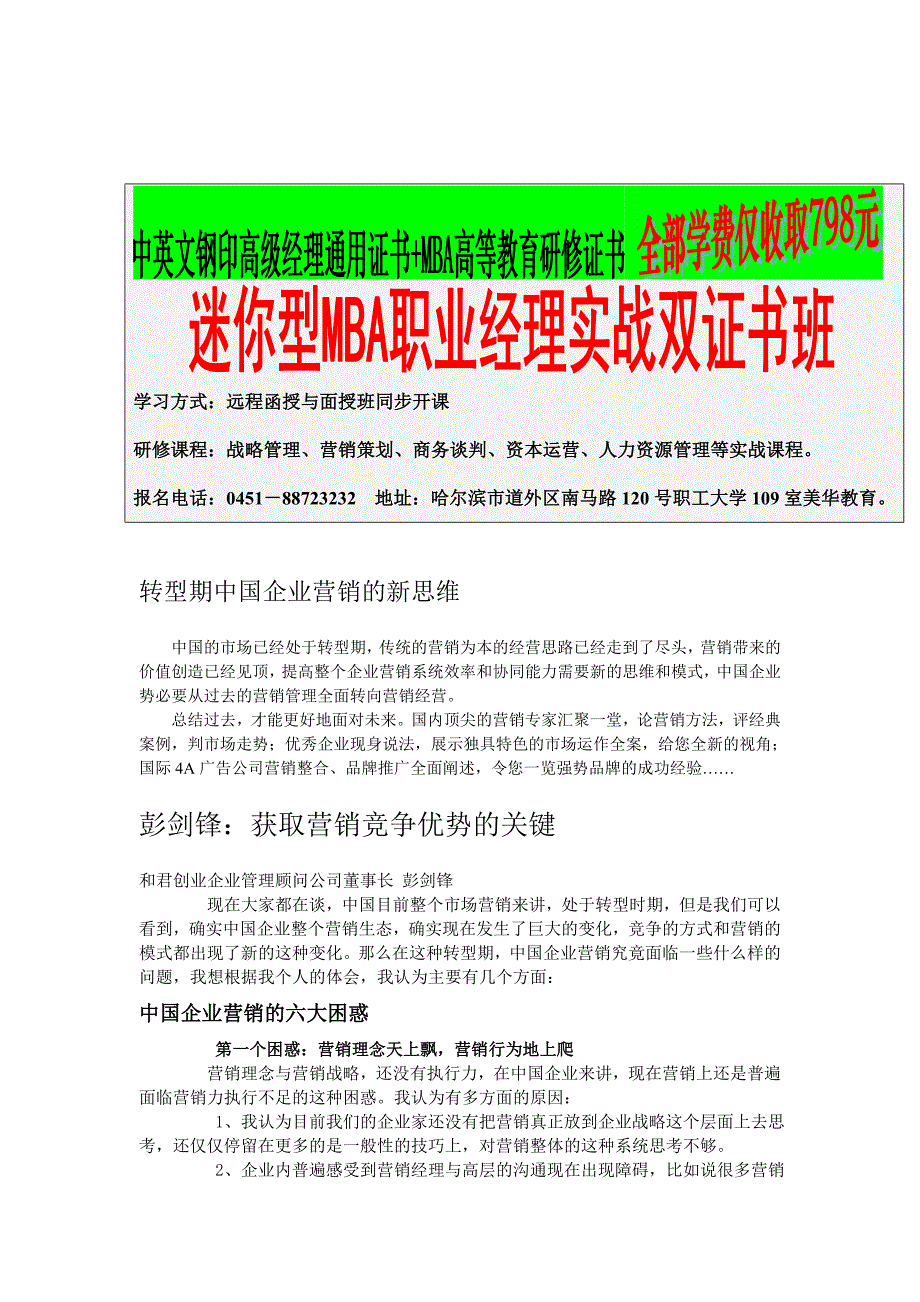 中英文钢印高级经理通用证书+MBA高等教育研修证书 全部学费仅收取798元

迷你型MBA职业经理实战双证书班

学习方式：远程函授与面授班同步开课

研修课程：战略管理、营销策划、商务谈判、资本运营、人力资源管理等实战课程。

报名电话：0451－88723232 地址：哈尔滨市道外区南马路120号职工大学109室美华教育。

转型期中国企业营销的新思维

中国的市场已经处于转型期，传统的营销为本的经营思路已经走到了尽头，营销带来的价值创造已经见顶，提高整个企业营销系统效率和协同能力需要新的思维和模式，中国企业势必要从过去的营销管理全面转向营销经营。

总结过去，才能更好地面对未来。国内顶尖的营销专家汇聚一堂，论营销方法，评经典案例，判市场走势；优秀企业现身说法，展示独具特色的市场运作全案，给您全新的视角；国际4A广告公司营销整合、品牌推广全面阐述，令您一览强势品牌的成功经验……

彭剑锋：获取营销竞争优势的关键

和君创业企业管理顾问公司董事长 彭剑锋

现在大家都在谈，中国目前整个市场营销来讲，处于转型时期，但是我们可以看到，确实中国企业整个营销生态，确实现在发生了巨大的变化，竞争的方式和营销的模式都出现了新的这种变化。那么在这种转型期，中国企业营销究竟面临一些什么样的问题，我想根据我个人的体会，我认为主要有几个方面：

中国企业营销的六大困惑

第一个困惑：营销理念天上飘，营销行为地上爬

营销理念与营销战略，还没有执行力，在中国企业来讲，现在营销上还是普遍面临营销力执行不足的这种困惑。我认为有多方面的原因：

1、我认为目前我们的企业家还没有把营销真正放到企业战略这个层面上去思考，还仅仅停留在更多的是一般性的技巧上，对营销整体的这种系统思考不够。

2、企业内普遍感受到营销经理与高层的沟通现在出现障碍，比如说很多营销